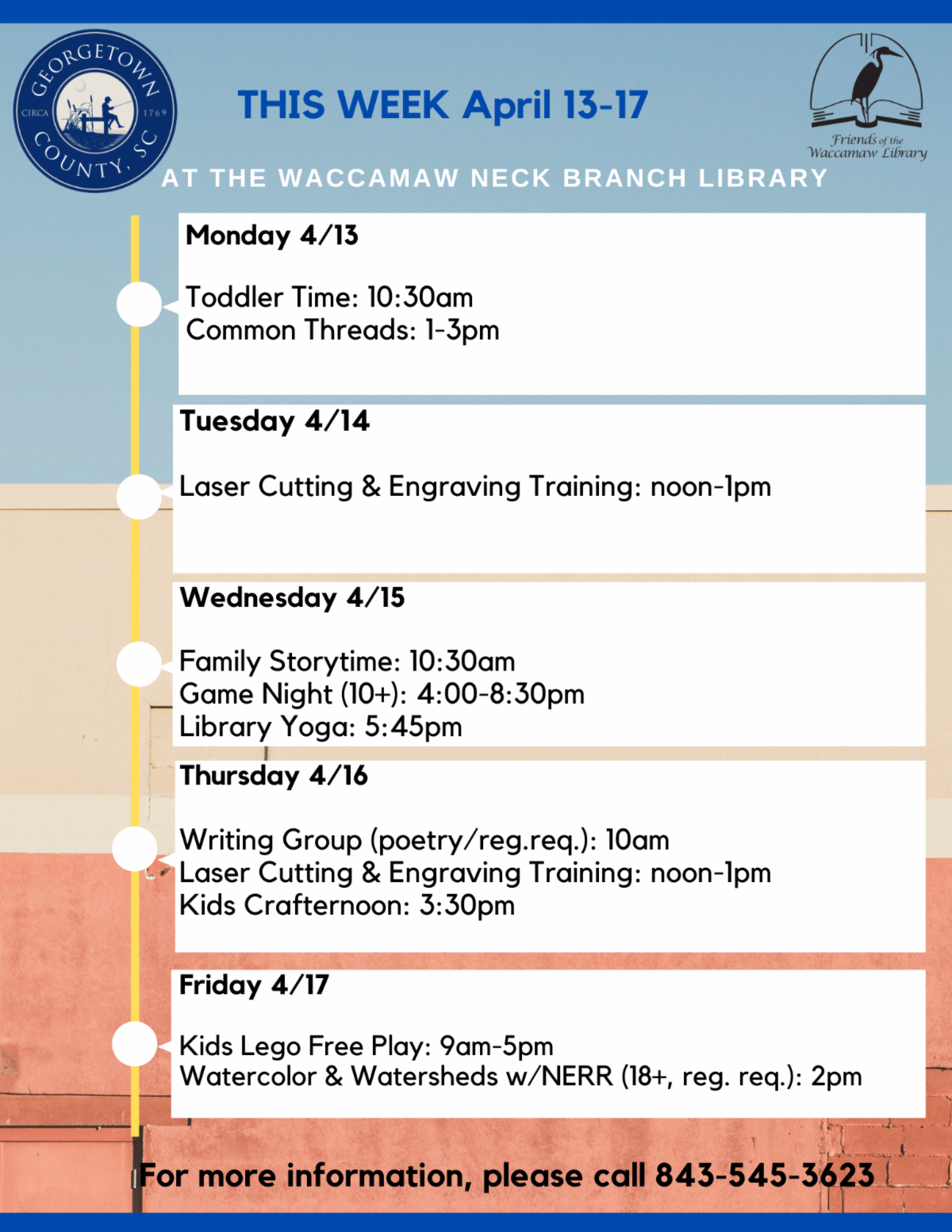 GEORGETOWN COUNTY, SC
CIRCA 1769

THIS WEEK April 13-17

Friends of the Waccamaw Library

AT THE WACCAMAW NECK BRANCH LIBRARY

Monday 4/13

Toddler Time: 10:30am
Common Threads: 1-3pm

Tuesday 4/14

Laser Cutting & Engraving Training: noon-1pm

Wednesday 4/15

Family Storytime: 10:30am
Game Night (10+): 4:00-8:30pm
Library Yoga: 5:45pm

Thursday 4/16

Writing Group (poetry/reg.req.): 10am
Laser Cutting & Engraving Training: noon-1pm
Kids Crafternoon: 3:30pm

Friday 4/17

Kids Lego Free Play: 9am-5pm
Watercolor & Watersheds w/NERR (18+, reg. req.): 2pm

For more information, please call 843-545-3623